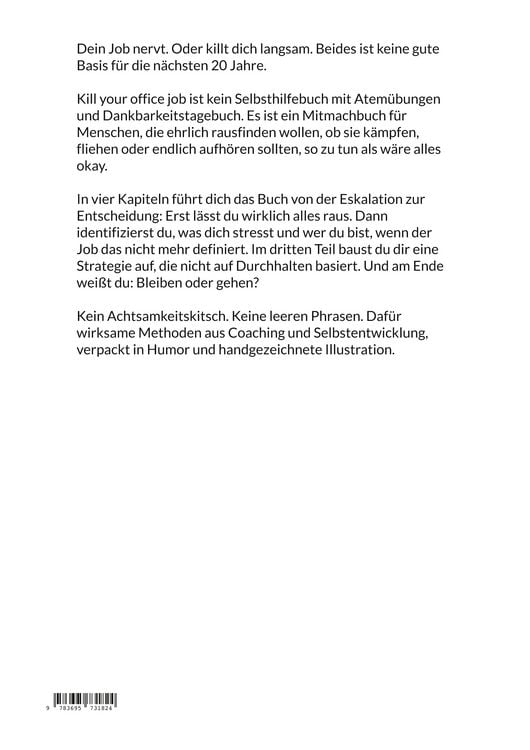 Dein Job nervt. Oder killt dich langsam. Beides ist keine gute Basis für die nächsten 20 Jahre.

Kill your office job ist kein Selbsthilfebuch mit Atemübungen und Dankbarkeitstagebuch. Es ist ein Mitmachbuch für Menschen, die ehrlich rausfinden wollen, ob sie kämpfen, fliehen oder endlich aufhören sollten, so zu tun als wäre alles okay.

In vier Kapiteln führt dich das Buch von der Eskalation zur Entscheidung: Erst lässt du wirklich alles raus. Dann identifizierst du, was dich stresst und wer du bist, wenn der Job das nicht mehr definiert. Im dritten Teil baust du dir eine Strategie auf, die nicht auf Durchhalten basiert. Und am Ende weißt du: Bleiben oder gehen?

Kein Achtsamkeitskitsch. Keine leeren Phrasen. Dafür wirksame Methoden aus Coaching und Selbstentwicklung, verpackt in Humor und handgezeichnete Illustration.

9 783695 731824